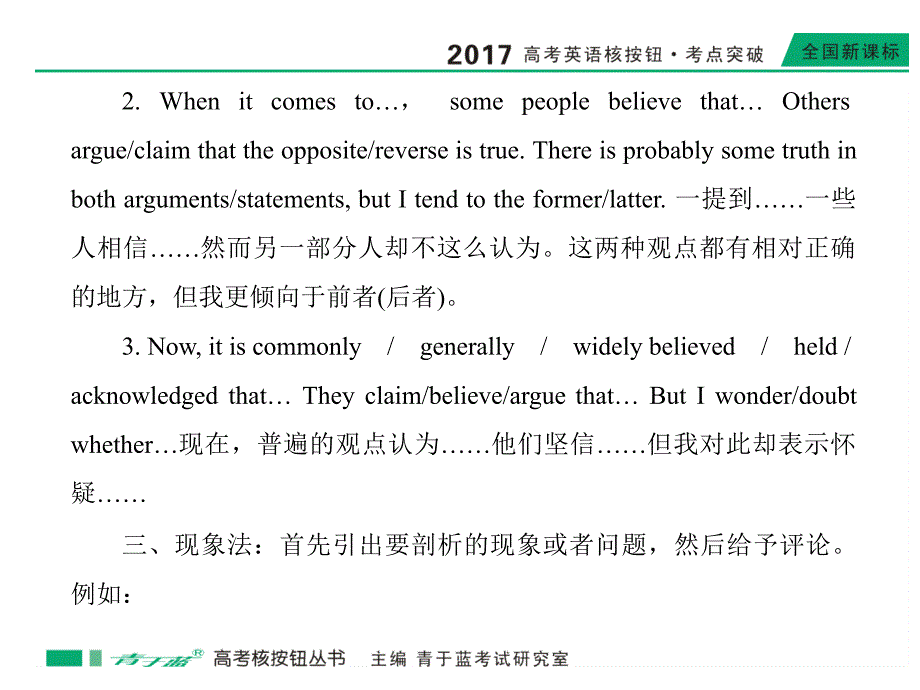 2017 高考英语核按钮·考点突破 全国新课标

2. When it comes to…， some people believe that… Others argue/claim that the opposite/reverse is true. There is probably some truth in both arguments/statements, but I tend to the former/latter. 一提到……一些人相信……然而另一部分人却不这么认为。这两种观点都有相对正确的地方，但我更倾向于前者(后者)。

3. Now, it is commonly / generally / widely believed / held / acknowledged that… They claim/believe/argue that… But I wonder/doubt whether…现在，普遍的观点认为……他们坚信……但我对此却表示怀疑……

三、现象法：首先引出要剖析的现象或者问题，然后给予评论。例如：

青于蓝® 高考核按钮丛书 主编 青于蓝考试研究室